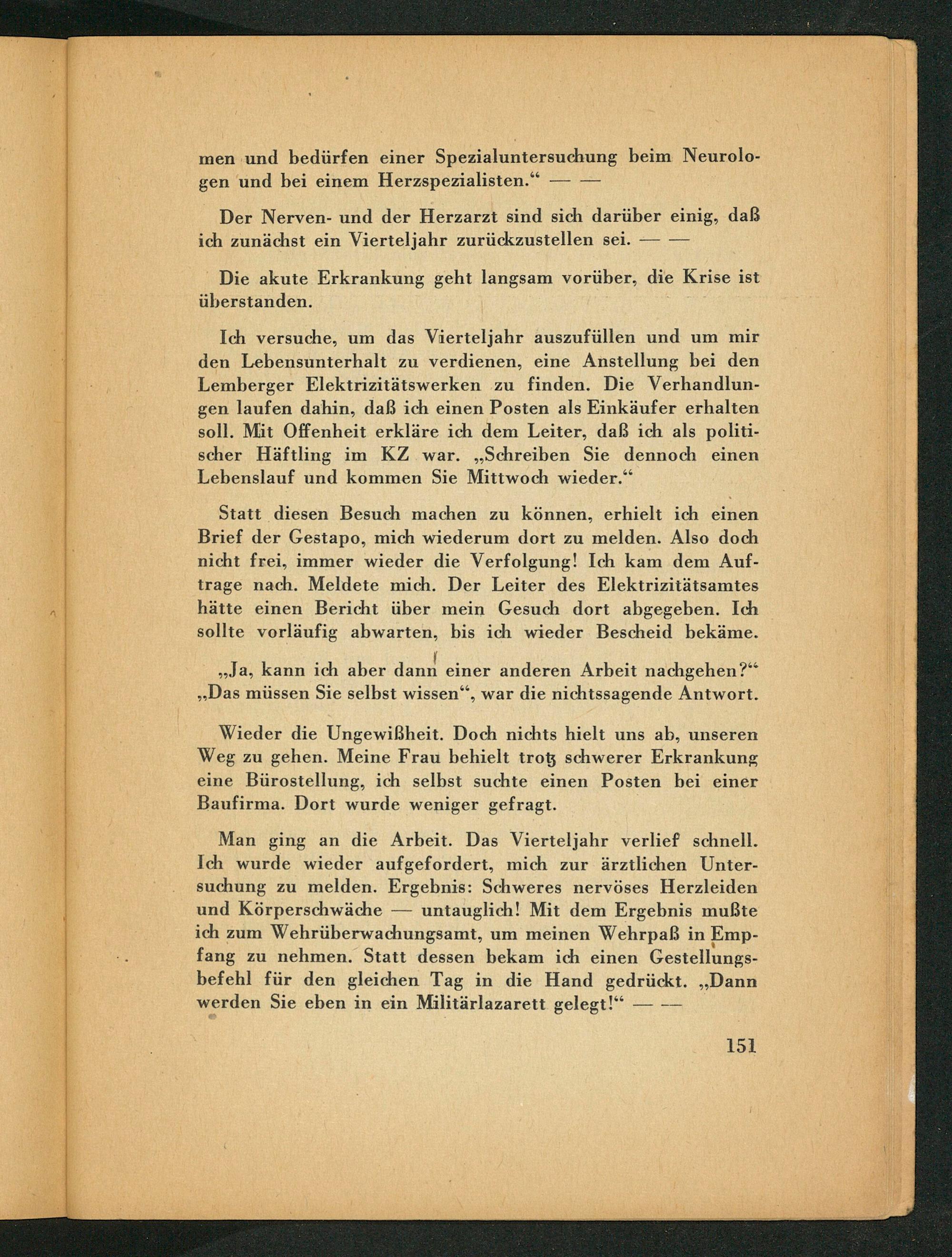 men und bedürfen einer Spezialuntersuchung beim Neurologen und bei einem Herzspezialisten.“ — —

Der Nerven- und der Herzarzt sind sich darüber einig, daß ich zunächst ein Vierteljahr zurückzustellen sei. — —

Die akute Erkrankung geht langsam vorüber, die Krise ist überstanden.

Ich versuche, um das Vierteljahr auszufüllen und um mir den Lebensunterhalt zu verdienen, eine Anstellung bei den Lemberger Elektrizitätswerken zu finden. Die Verhandlungen laufen dahin, daß ich einen Posten als Einkäufer erhalten soll. Mit Offenheit erkläre ich dem Leiter, daß ich als politischer Häftling im KZ war. „Schreiben Sie dennoch einen Lebenslauf und kommen Sie Mittwoch wieder.“

Statt diesen Besuch machen zu können, erhielt ich einen Brief der Gestapo, mich wiederum dort zu melden. Also doch nicht frei, immer wieder die Verfolgung! Ich kam dem Auftrage nach. Meldete mich. Der Leiter des Elektrizitätsamtes hätte einen Bericht über mein Gesuch dort abgegeben. Ich sollte vorläufig abwarten, bis ich wieder Bescheid bekäme.

„Ja, kann ich aber dann einer anderen Arbeit nachgehen?“ „Das müssen Sie selbst wissen“, war die nichtssagende Antwort.

Wieder die Ungewißheit. Doch nichts hielt uns ab, unseren Weg zu gehen. Meine Frau behielt trotz schwerer Erkrankung eine Bürostellung, ich selbst suchte einen Posten bei einer Baufirma. Dort wurde weniger gefragt.

Man ging an die Arbeit. Das Vierteljahr verlief schnell. Ich wurde wieder aufgefordert, mich zur ärztlichen Untersuchung zu melden. Ergebnis: Schweres nervöses Herzleiden und Körperschwäche — untauglich! Mit dem Ergebnis mußte ich zum Wehrüberwachungsamt, um meinen Wehrpaß in Empfang zu nehmen. Statt dessen bekam ich einen Gestellungsbefehl für den gleichen Tag in die Hand gedrückt. „Dann werden Sie eben in ein Militärlazarett gelegt!“ — —

151